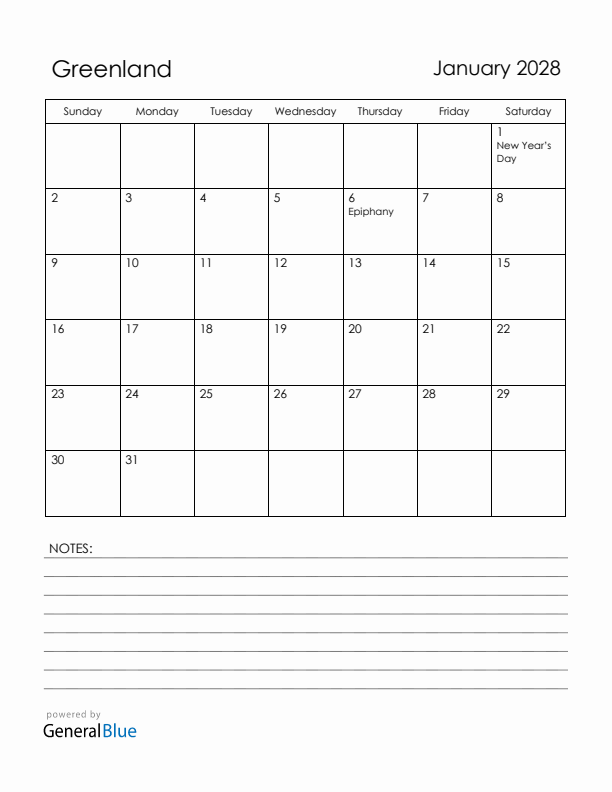 Greenland

January 2028

| Sunday | Monday | Tuesday | Wednesday | Thursday | Friday | Saturday |
|---|---|---|---|---|---|---|
| | | | | | | 1 New Year's Day |
| 2 | 3 | 4 | 5 | 6 Epiphany | 7 | 8 |
| 9 | 10 | 11 | 12 | 13 | 14 | 15 |
| 16 | 17 | 18 | 19 | 20 | 21 | 22 |
| 23 | 24 | 25 | 26 | 27 | 28 | 29 |
| 30 | 31 | | | | | |

NOTES:

powered by
GeneralBlue